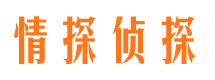 情探侦探